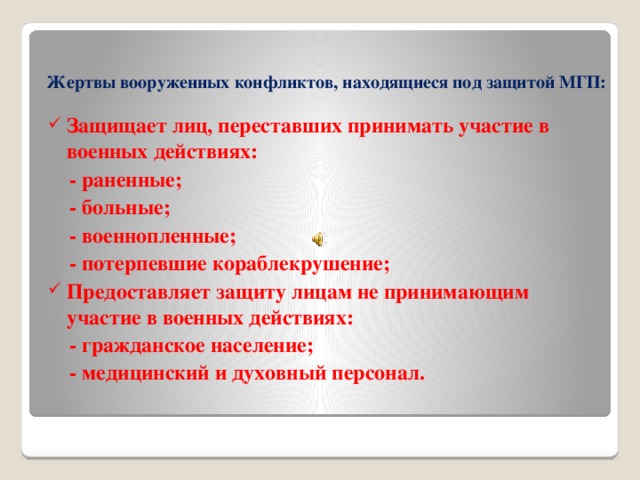 Жертвы вооруженных конфликтов, находящиеся под защитой МГП:

✓ Защищает лиц, переставших принимать участие в военных действиях:

- раненные;

- больные;

- военнопленные;

- потерпевшие кораблекрушение;

✓ Предоставляет защиту лицам не принимающим участие в военных действиях:

- гражданское население;

- медицинский и духовный персонал.